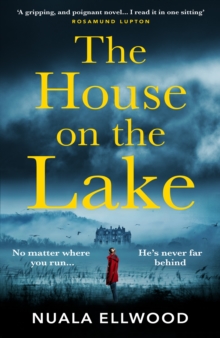 'A gripping, and poignant novel... I read it in one sitting'
ROSAMUND LUPTON

The House on the Lake

No matter where you run...

He's never far behind

NUALA ELLWOOD